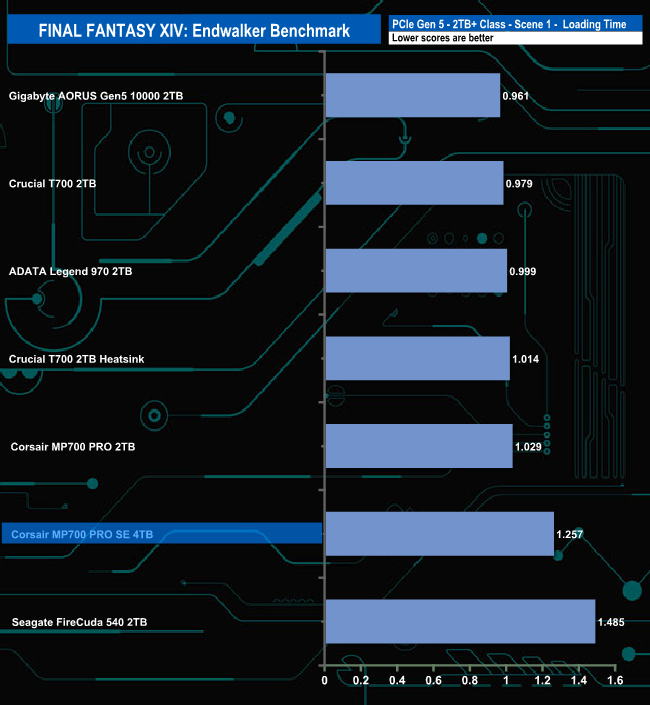 FINAL FANTASY XIV: Endwalker Benchmark

PCIe Gen 5 - 2TB+ Class - Scene 1 - Loading Time
Lower scores are better

Gigabyte AORUS Gen5 10000 2TB 0.961
Crucial T700 2TB 0.979
ADATA Legend 970 2TB 0.999
Crucial T700 2TB Heatsink 1.014
Corsair MP700 PRO 2TB 1.029
Corsair MP700 PRO SE 4TB 1.257
Seagate FireCuda 540 2TB 1.485

0 0.2 0.4 0.6 0.8 1 1.2 1.4 1.6